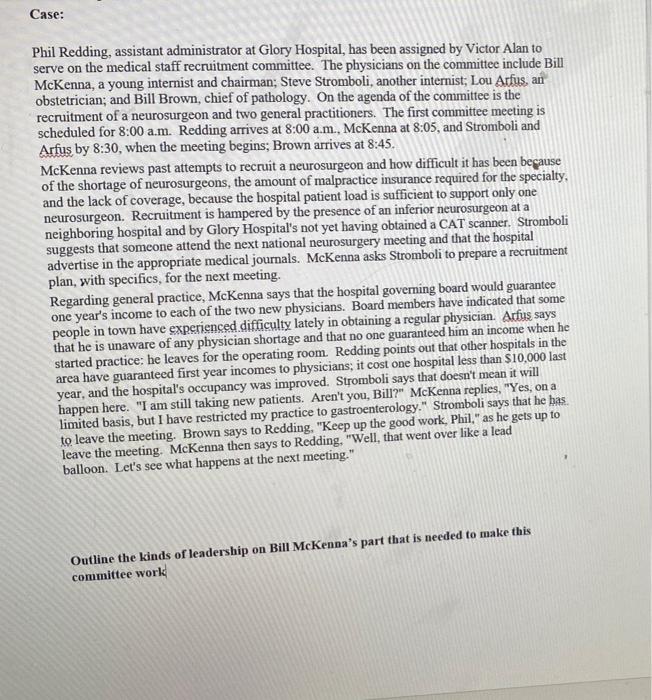 Case:

Phil Redding, assistant administrator at Glory Hospital, has been assigned by Victor Alan to serve on the medical staff recruitment committee. The physicians on the committee include Bill McKenna, a young internist and chairman; Steve Stromboli, another internist; Lou Arfus, an obstetrician; and Bill Brown, chief of pathology. On the agenda of the committee is the recruitment of a neurosurgeon and two general practitioners. The first committee meeting is scheduled for 8:00 a.m. Redding arrives at 8:00 a.m., McKenna at 8:05, and Stromboli and Arfus by 8:30, when the meeting begins; Brown arrives at 8:45.

McKenna reviews past attempts to recruit a neurosurgeon and how difficult it has been because of the shortage of neurosurgeons, the amount of malpractice insurance required for the specialty, and the lack of coverage, because the hospital patient load is sufficient to support only one neurosurgeon. Recruitment is hampered by the presence of an inferior neurosurgeon at a neighboring hospital and by Glory Hospital's not yet having obtained a CAT scanner. Stromboli suggests that someone attend the next national neurosurgery meeting and that the hospital advertise in the appropriate medical journals. McKenna asks Stromboli to prepare a recruitment plan, with specifics, for the next meeting.

Regarding general practice, McKenna says that the hospital governing board would guarantee one year's income to each of the two new physicians. Board members have indicated that some people in town have experienced difficulty lately in obtaining a regular physician. Arfus says that he is unaware of any physician shortage and that no one guaranteed him an income when he started practice: he leaves for the operating room. Redding points out that other hospitals in the area have guaranteed first year incomes to physicians; it cost one hospital less than $10,000 last year, and the hospital's occupancy was improved. Stromboli says that doesn't mean it will happen here. "I am still taking new patients. Aren't you, Bill?" McKenna replies, "Yes, on a limited basis, but I have restricted my practice to gastroenterology." Stromboli says that he has to leave the meeting. Brown says to Redding, "Keep up the good work, Phil," as he gets up to leave the meeting. McKenna then says to Redding, "Well, that went over like a lead balloon. Let's see what happens at the next meeting."

Outline the kinds of leadership on Bill McKenna's part that is needed to make this committee work